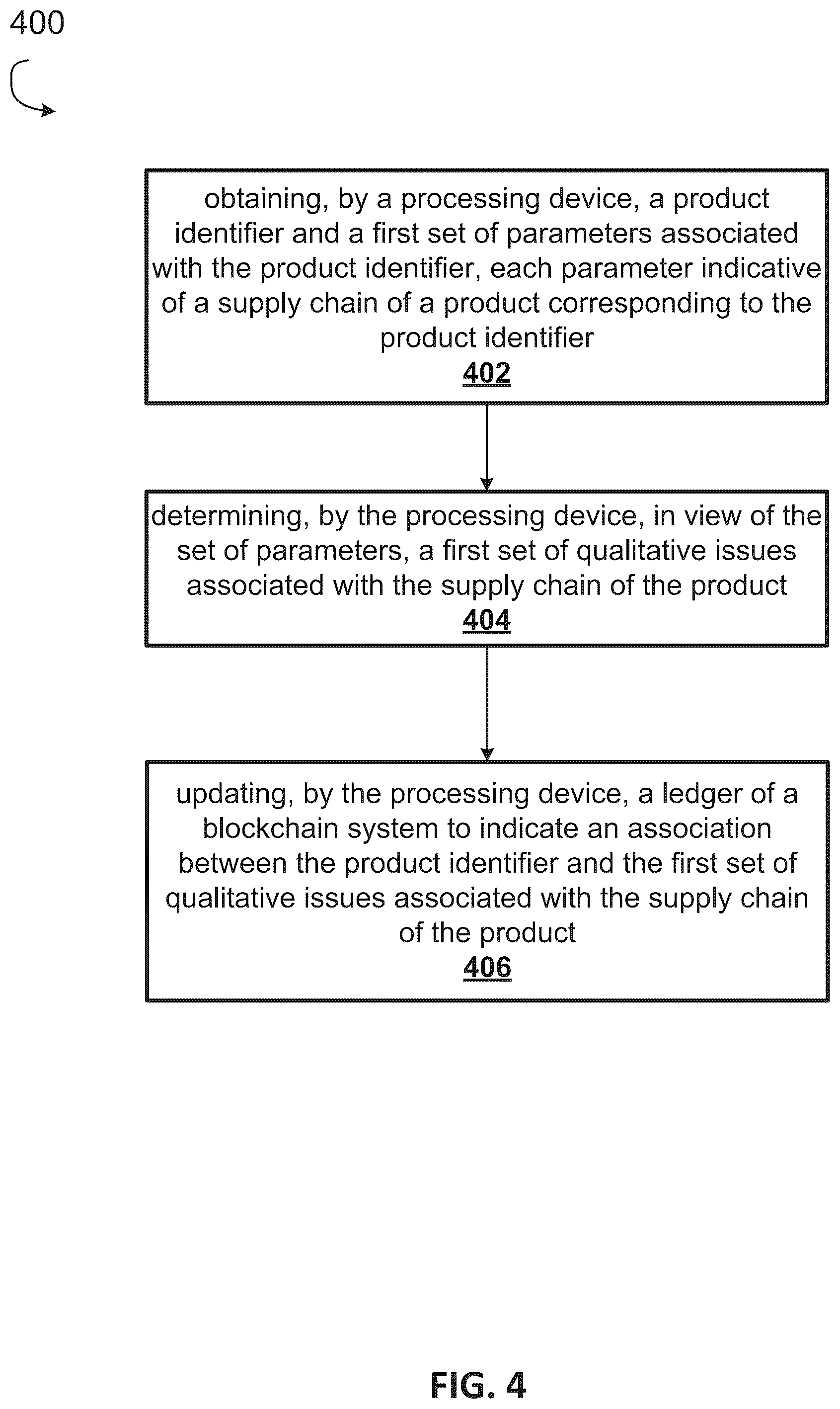 400

obtaining, by a processing device, a product identifier and a first set of parameters associated with the product identifier, each parameter indicative of a supply chain of a product corresponding to the product identifier
402

determining, by the processing device, in view of the set of parameters, a first set of qualitative issues associated with the supply chain of the product
404

updating, by the processing device, a ledger of a blockchain system to indicate an association between the product identifier and the first set of qualitative issues associated with the supply chain of the product
406

FIG. 4